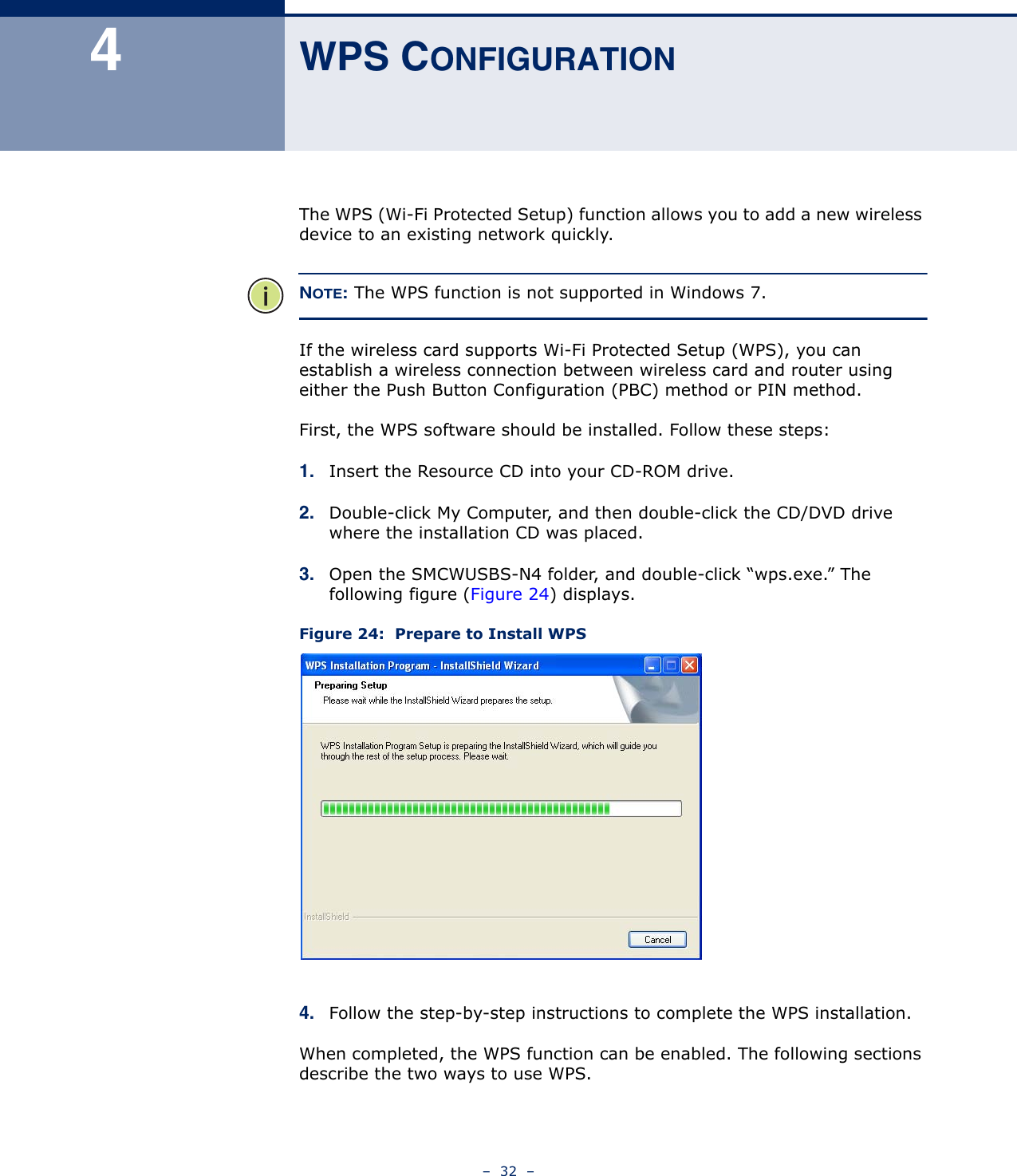 4

WPS CONFIGURATION

The WPS (Wi-Fi Protected Setup) function allows you to add a new wireless device to an existing network quickly.

NOTE: The WPS function is not supported in Windows 7.

If the wireless card supports Wi-Fi Protected Setup (WPS), you can establish a wireless connection between wireless card and router using either the Push Button Configuration (PBC) method or PIN method.

First, the WPS software should be installed. Follow these steps:

1. Insert the Resource CD into your CD-ROM drive.

2. Double-click My Computer, and then double-click the CD/DVD drive where the installation CD was placed.

3. Open the SMCWUSBS-N4 folder, and double-click “wps.exe.” The following figure (Figure 24) displays.

Figure 24: Prepare to Install WPS

WPS Installation Program - InstallShield Wizard

Preparing Setup

Please wait while the InstallShield Wizard prepares the setup.

WPS Installation Program Setup is preparing the InstallShield Wizard, which will guide you through the rest of the setup process. Please wait.

InstallShield

Cancel

4. Follow the step-by-step instructions to complete the WPS installation.

When completed, the WPS function can be enabled. The following sections describe the two ways to use WPS.

– 32 –